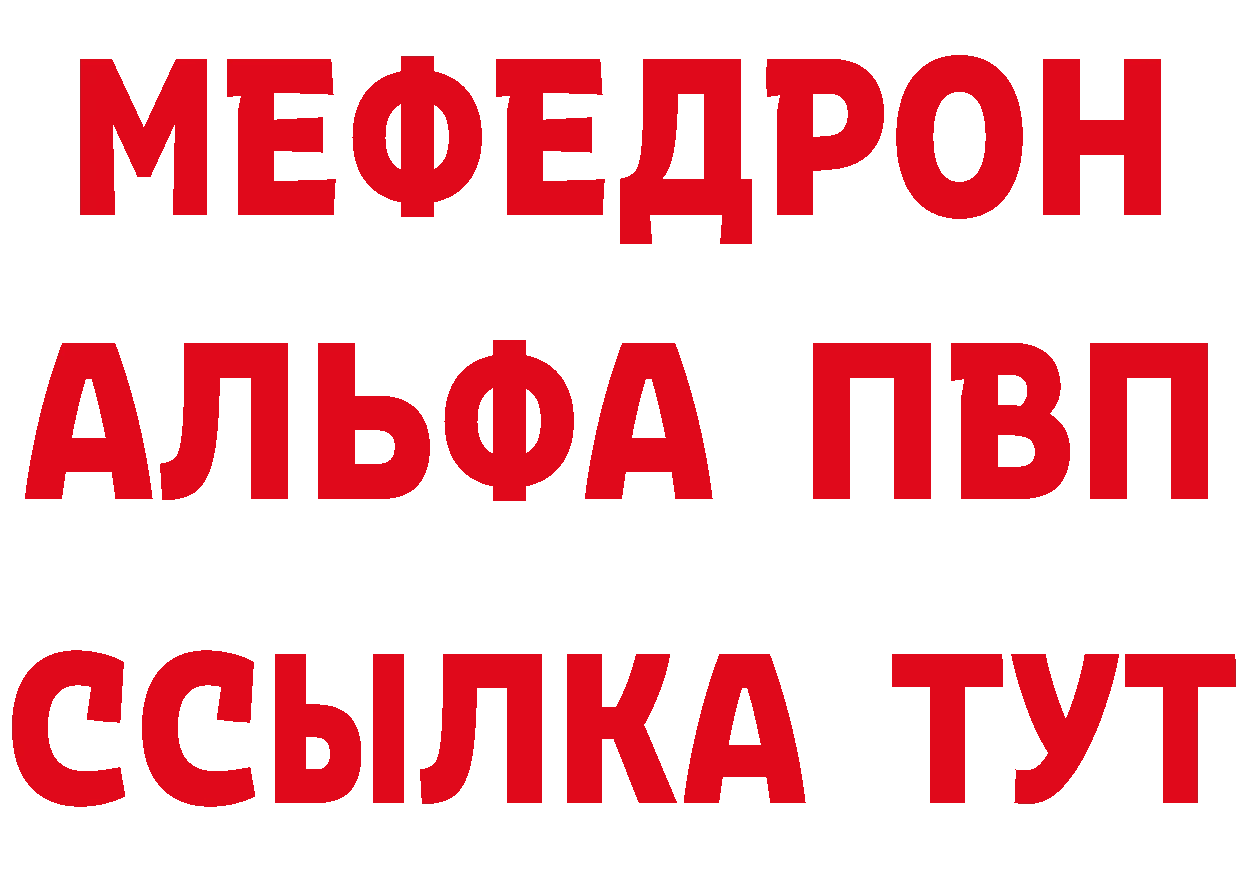 МЕФЕДРОН
АЛЬФА ПВП
ССЫЛКА ТУТ